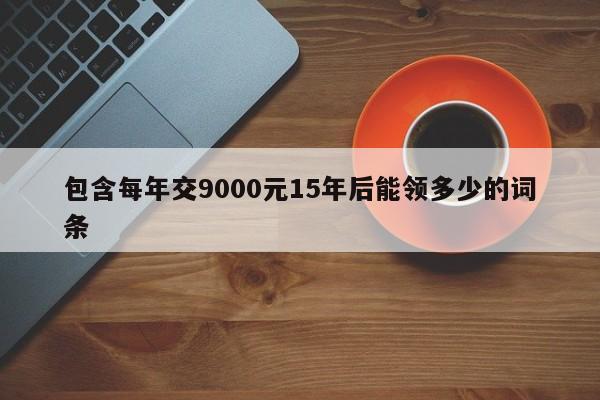 包含每年交9000元15年后能领多少的词条